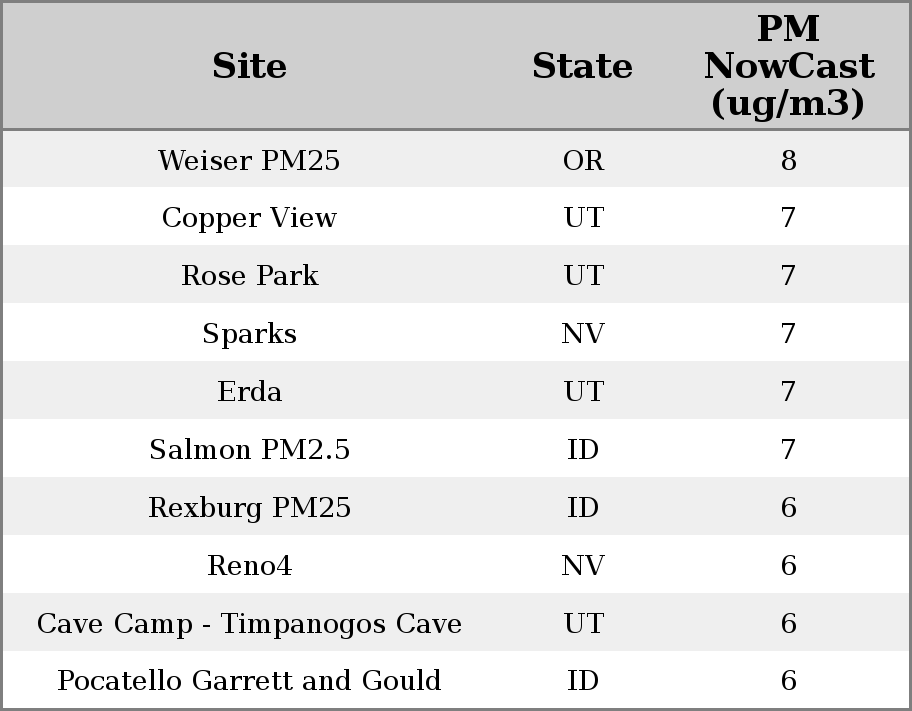 | Site | State | PM NowCast (ug/m3) |
|---|---|---|
| Weiser PM25 | OR | 8 |
| Copper View | UT | 7 |
| Rose Park | UT | 7 |
| Sparks | NV | 7 |
| Erda | UT | 7 |
| Salmon PM2.5 | ID | 7 |
| Rexburg PM25 | ID | 6 |
| Reno4 | NV | 6 |
| Cave Camp - Timpanogos Cave | UT | 6 |
| Pocatello Garrett and Gould | ID | 6 |